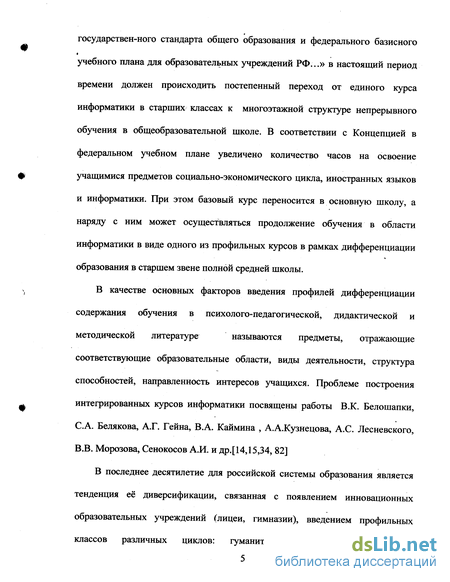 государствен-ного стандарта общего образования и федерального базисного учебного плана для образовательных учреждений РФ…» в настоящий период времени должен происходить постепенный переход от единого курса информатики в старших классах к многоэтажной структуре непрерывного обучения в общеобразовательной школе. В соответствии с Концепцией в федеральном учебном плане увеличено количество часов на освоение учащимися предметов социально-экономического цикла, иностранных языков и информатики. При этом базовый курс переносится в основную школу, а наряду с ним может осуществляться продолжение обучения в области информатики в виде одного из профильных курсов в рамках дифференциации образования в старшем звене полной средней школы.

В качестве основных факторов введения профилей дифференциации содержания обучения в психолого-педагогической, дидактической и методической литературе называются предметы, отражающие соответствующие образовательные области, виды деятельности, структура способностей, направленность интересов учащихся. Проблеме построения интегрированных курсов информатики посвящены работы В.К. Белошапки, С.А. Белякова, А.Г. Гейна, В.А. Каймина , А.А.Кузнецова, А.С. Лесневского, В.В. Морозова, Сенокосов А.И. и др.[14,15,34, 82]

В последнее десятилетие для российской системы образования является тенденция её диверсификации, связанная с появлением инновационных образовательных учреждений (лицеи, гимназии), введением профильных классов различных циклов: гуманит

5

dsLib.net
библиотека диссертаций